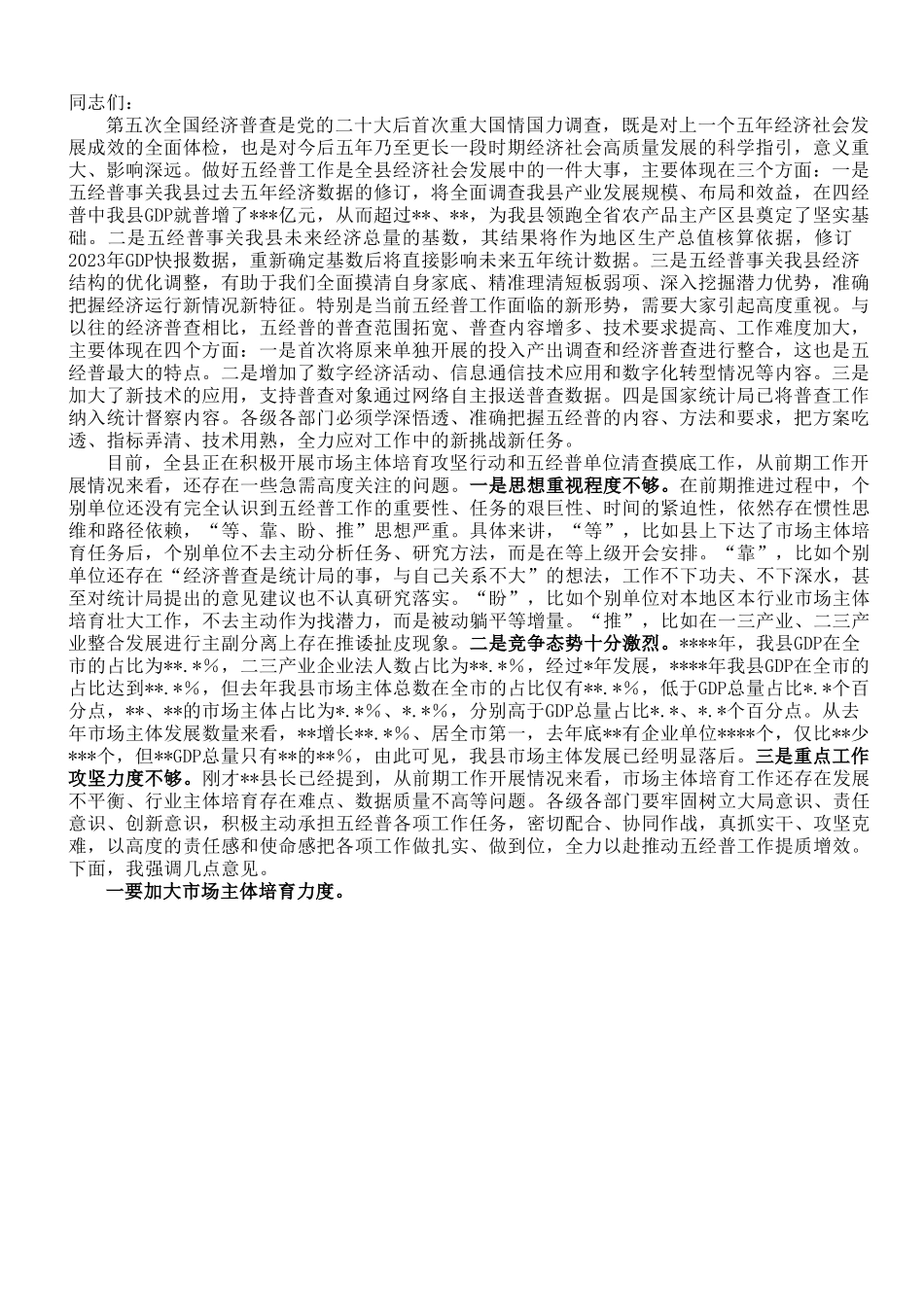 同志们：

第五次全国经济普查是党的二十大后首次重大国情国力调查，既是对上一个五年经济社会发展成效的全面体检，也是对今后五年乃至更长一段时期经济社会高质量发展的科学指引，意义重大、影响深远。做好五经普工作是全县经济社会发展中的一件大事，主要体现在三个方面：一是五经普事关我县过去五年经济数据的修订，将全面调查我县产业发展规模、布局和效益，在四经普中我县GDP就普增了***亿元，从而超过**、**，为我县领跑全省农产品主产区县奠定了坚实基础。二是五经普事关我县未来经济总量的基数，其结果将作为地区生产总值核算依据，修订2023年GDP快报数据，重新确定基数后将直接影响未来五年统计数据。三是五经普事关我县经济结构的优化调整，有助于我们全面摸清自身家底、精准理清短板弱项、深入挖掘潜力优势，准确把握经济运行新情况新特征。特别是当前五经普工作面临的新形势，需要大家引起高度重视。与以往的经济普查相比，五经普的普查范围拓宽、普查内容增多、技术要求提高、工作难度加大，主要体现在四个方面：一是首次将原来单独开展的投入产出调查和经济普查进行整合，这也是五经普最大的特点。二是增加了数字经济活动、信息通信技术应用和数字化转型情况等内容。三是加大了新技术的应用，支持普查对象通过网络自主报送普查数据。四是国家统计局已将普查工作纳入统计督察内容。各级各部门必须学深悟透、准确把握五经普的内容、方法和要求，把方案吃透、指标弄清、技术用熟，全力应对工作中的新挑战新任务。

目前，全县正在积极开展市场主体培育攻坚行动和五经普单位清查摸底工作，从前期工作开展情况来看，还存在一些急需高度关注的问题。一是思想重视程度不够。在前期推进过程中，个别单位还没有完全认识到五经普工作的重要性、任务的艰巨性、时间的紧迫性，依然存在惯性思维和路径依赖，“等、靠、盼、推”思想严重。具体来讲，“等”，比如县上下达了市场主体培育任务后，个别单位不去主动分析任务、研究方法，而是在等上级开会安排。“靠”，比如个别单位还存在“经济普查是统计局的事，与自己关系不大”的想法，工作不下功夫、不下深水，甚至对统计局提出的意见建议也不认真研究落实。“盼”，比如个别单位对本地区本行业市场主体培育壮大工作，不去主动作为找潜力，而是被动躺平等增量。“推”，比如在一三产业、二三产业整合发展进行主副分离上存在推诿扯皮现象。二是竞争态势十分激烈。****年，我县GDP在全市的占比为**.*%，二三产业企业法人数占比为**.*%，经过*年发展，****年我县GDP在全市的占比达到**.*%，但去年我县市场主体总数在全市的占比仅有**.*%，低于GDP总量占比*.*个百分点，**、**的市场主体占比为*.*%、*.*%，分别高于GDP总量占比*.*、*.*个百分点。从去年市场主体发展数量来看，**增长**.*%、居全市第一，去年底**有企业单位****个，仅比**少***个，但**GDP总量只有**的**%，由此可见，我县市场主体发展已经明显落后。三是重点工作攻坚力度不够。刚才**县长已经提到，从前期工作开展情况来看，市场主体培育工作还存在发展不平衡、行业主体培育存在难点、数据质量不高等问题。各级各部门要牢固树立大局意识、责任意识、创新意识，积极主动承担五经普各项工作任务，密切配合、协同作战，真抓实干、攻坚克难，以高度的责任感和使命感把各项工作做扎实、做到位，全力以赴推动五经普工作提质增效。下面，我强调几点意见。

一要加大市场主体培育力度。